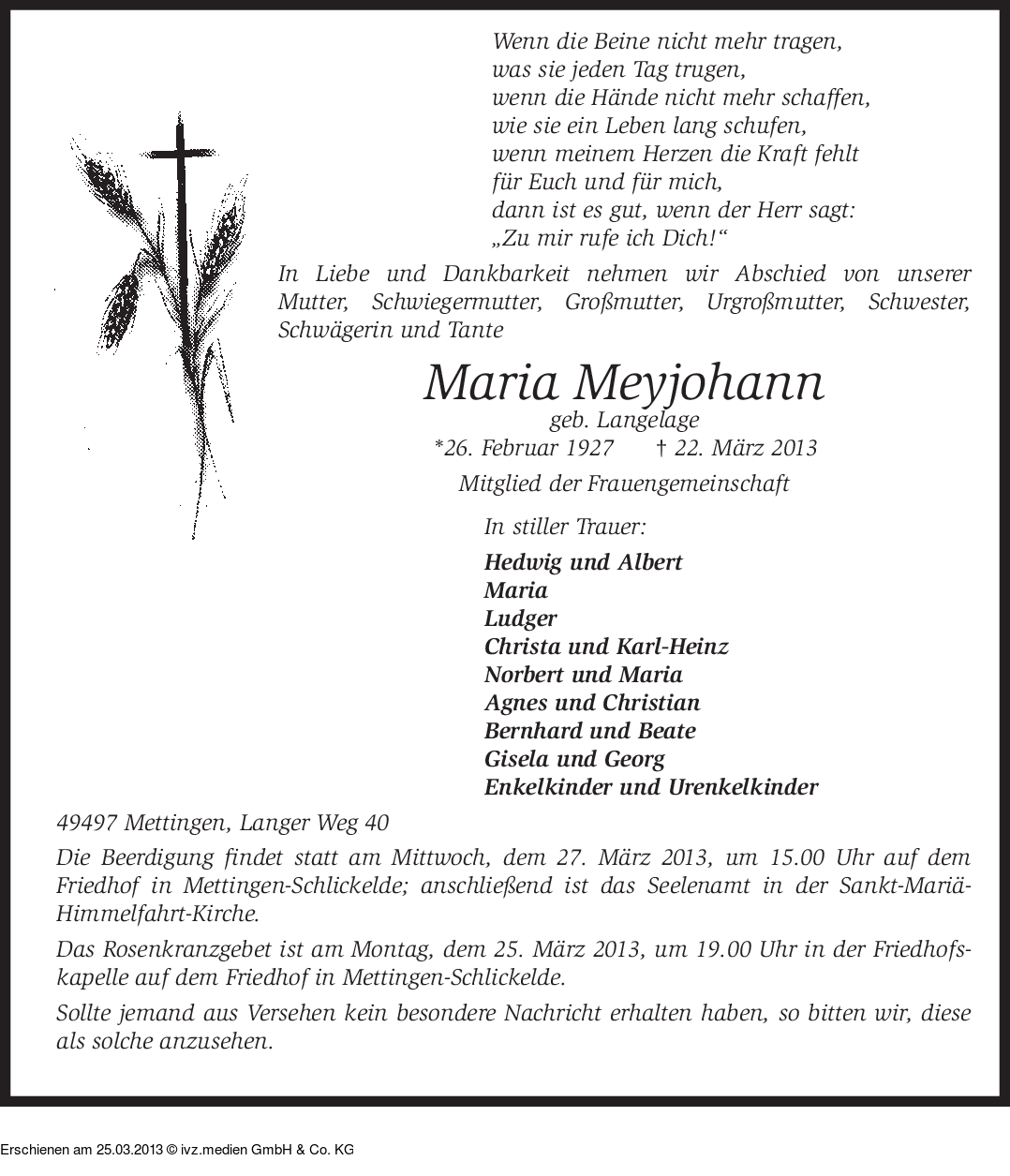 Wenn die Beine nicht mehr tragen,
was sie jeden Tag trugen,
wenn die Hände nicht mehr schaffen,
wie sie ein Leben lang schufen,
wenn meinem Herzen die Kraft fehlt
für Euch und für mich,
dann ist es gut, wenn der Herr sagt:
„Zu mir rufe ich Dich!“

In Liebe und Dankbarkeit nehmen wir Abschied von unserer Mutter, Schwiegermutter, Großmutter, Urgroßmutter, Schwester, Schwägerin und Tante

Maria Meyjohann
geb. Langelage
*26. Februar 1927 † 22. März 2013
Mitglied der Frauengemeinschaft

In stiller Trauer:
Hedwig und Albert
Maria
Ludger
Christa und Karl-Heinz
Norbert und Maria
Agnes und Christian
Bernhard und Beate
Gisela und Georg
Enkelkinder und Urenkelkinder

49497 Mettingen, Langer Weg 40

Die Beerdigung findet statt am Mittwoch, dem 27. März 2013, um 15.00 Uhr auf dem Friedhof in Mettingen-Schlickelde; anschließend ist das Seelenamt in der Sankt-Mariä-Himmelfahrt-Kirche.

Das Rosenkranzgebet ist am Montag, dem 25. März 2013, um 19.00 Uhr in der Friedhofskapelle auf dem Friedhof in Mettingen-Schlickelde.

Sollte jemand aus Versehen kein besondere Nachricht erhalten haben, so bitten wir, diese als solche anzusehen.

Erschienen am 25.03.2013 © ivz.medien GmbH & Co. KG